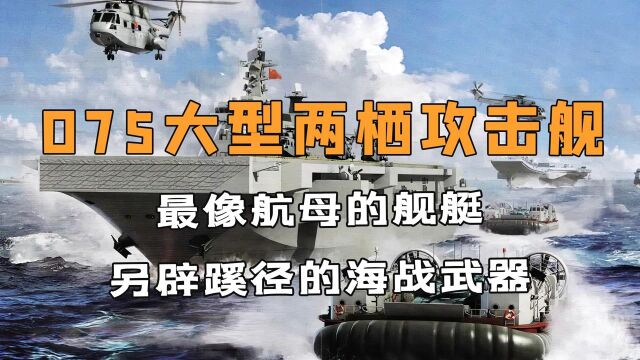 075大型两栖攻击舰

最像航母的舰艇

另辟蹊径的海战武器